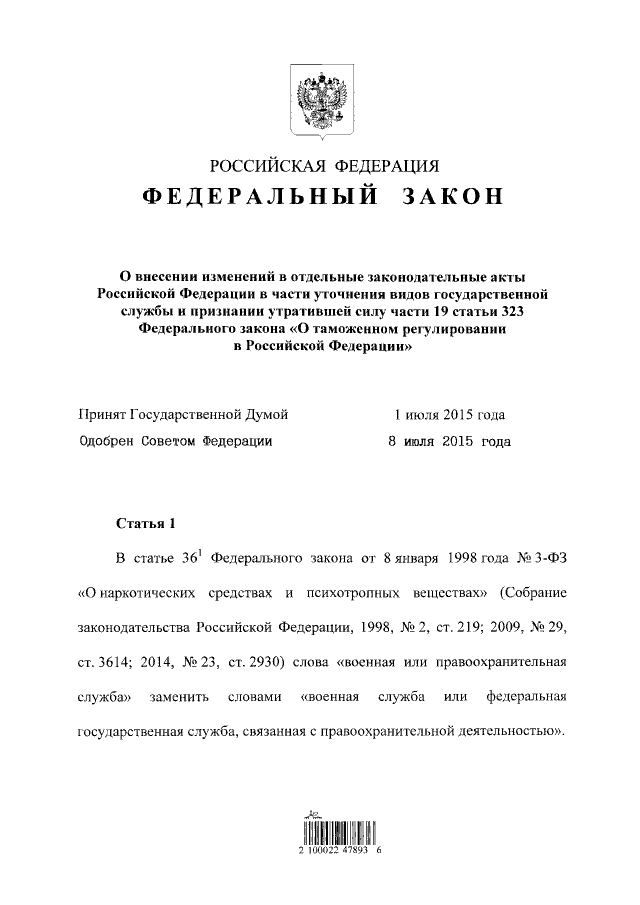 РОССИЙСКАЯ ФЕДЕРАЦИЯ
ФЕДЕРАЛЬНЫЙ ЗАКОН

О внесении изменений в отдельные законодательные акты Российской Федерации в части уточнения видов государственной службы и признании утратившей силу части 19 статьи 323 Федерального закона «О таможенном регулировании в Российской Федерации»

Принят Государственной Думой 1 июля 2015 года
Одобрен Советом Федерации 8 июля 2015 года

Статья 1

В статье $36^1$ Федерального закона от 8 января 1998 года № 3-ФЗ «О наркотических средствах и психотропных веществах» (Собрание законодательства Российской Федерации, 1998, № 2, ст. 219; 2009, № 29, ст. 3614; 2014, № 23, ст. 2930) слова «военная или правоохранительная служба» заменить словами «военная служба или федеральная государственная служба, связанная с правоохранительной деятельностью».

2 100022 47893 6